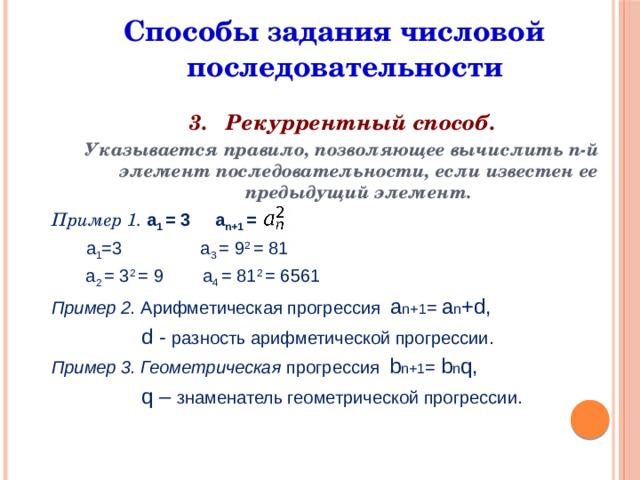 Способы задания числовой последовательности

3. Рекуррентный способ.

Указывается правило, позволяющее вычислить n-й элемент последовательности, если известен ее предыдущий элемент.

Пример 1. $a_1 = 3$ $a_{n+1} = a_n^2$

$a_1=3$ $a_3 = 9^2 = 81$

$a_2 = 3^2 = 9$ $a_4 = 81^2 = 6561$

Пример 2. Арифметическая прогрессия $a_{n+1} = a_n + d$,

d - разность арифметической прогрессии.

Пример 3. Геометрическая прогрессия $b_{n+1} = b_n q$,

q – знаменатель геометрической прогрессии.